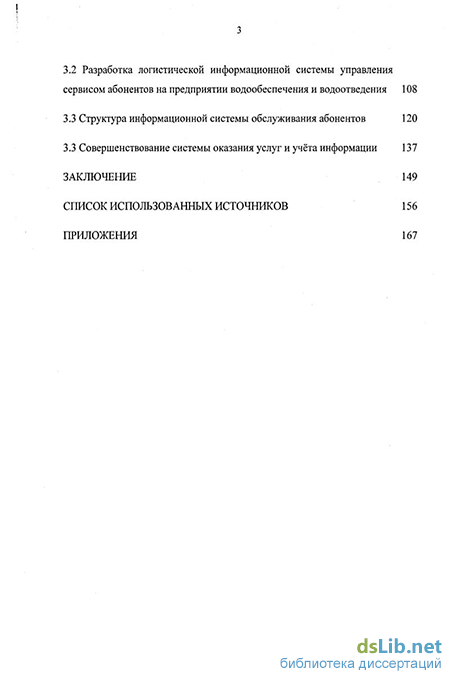 3

3.2 Разработка логистической информационной системы управления сервисом абонентов на предприятии водообеспечения и водоотведения 108

3.3 Структура информационной системы обслуживания абонентов 120

3.3 Совершенствование системы оказания услуг и учёта информации 137

ЗАКЛЮЧЕНИЕ 149

СПИСОК ИСПОЛЬЗОВАННЫХ ИСТОЧНИКОВ 156

ПРИЛОЖЕНИЯ 167

dsLib.net
библиотека диссертаций